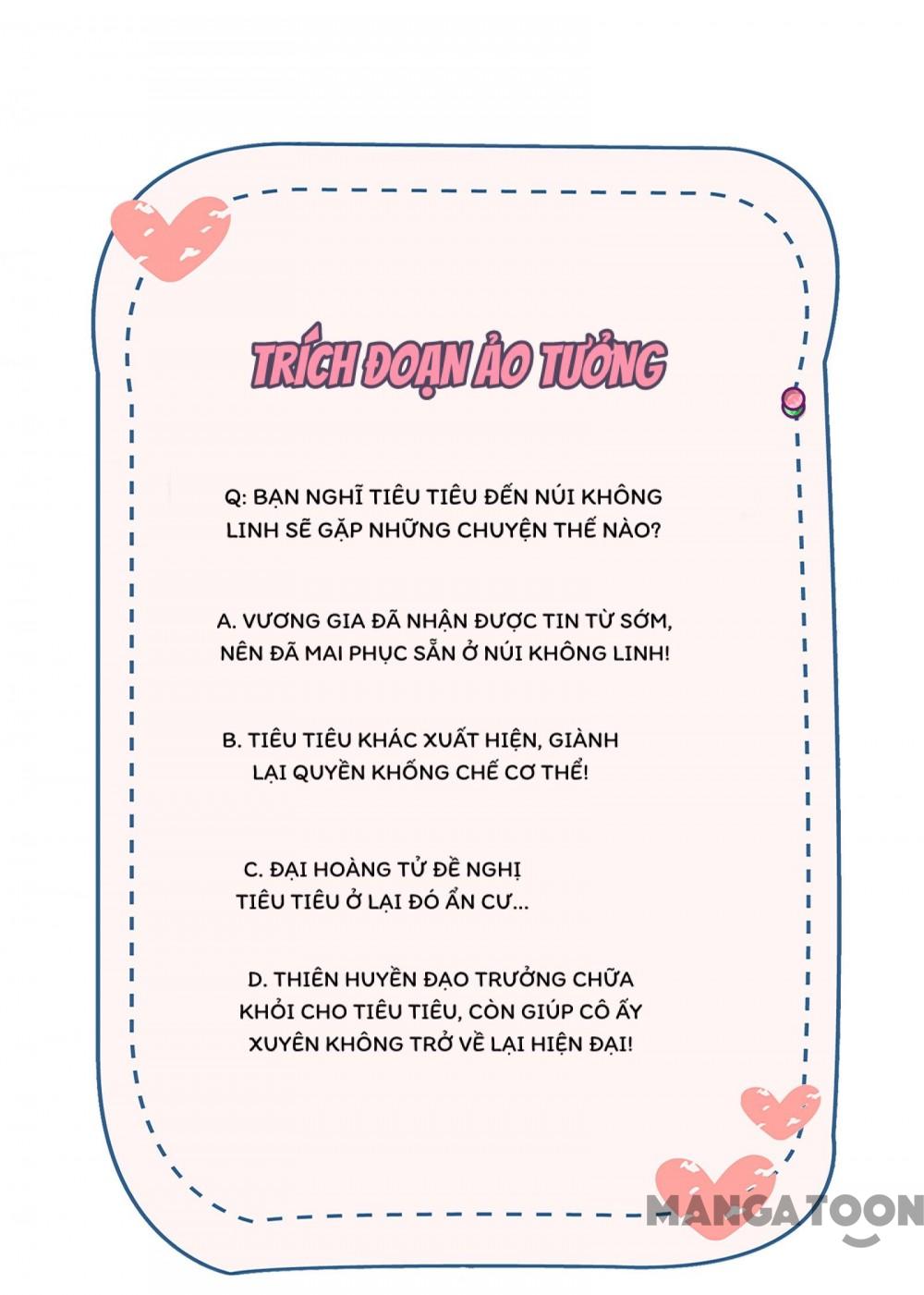 TRÍCH ĐOẠN ẢO TƯỞNG

Q: BẠN NGHĨ TIÊU TIÊU ĐẾN NÚI KHÔNG LINH SẼ GẶP NHỮNG CHUYỆN THẾ NÀO?

A. VƯƠNG GIA ĐÃ NHẬN ĐƯỢC TIN TỪ SỚM, NÊN ĐÃ MAI PHỤC SẴN Ở NÚI KHÔNG LINH!

B. TIÊU TIÊU KHÁC XUẤT HIỆN, GIÀNH LẠI QUYỀN KHỐNG CHẾ CƠ THỂ!

C. ĐẠI HOÀNG TỬ ĐỀ NGHỊ TIÊU TIÊU Ở LẠI ĐÓ ẨN CƯ...

D. THIÊN HUYỀN ĐẠO TRƯỞNG CHỮA KHỎI CHO TIÊU TIÊU, CÒN GIÚP CÔ ẤY XUYÊN KHÔNG TRỞ VỀ LẠI HIỆN ĐẠI!

MANGATOON